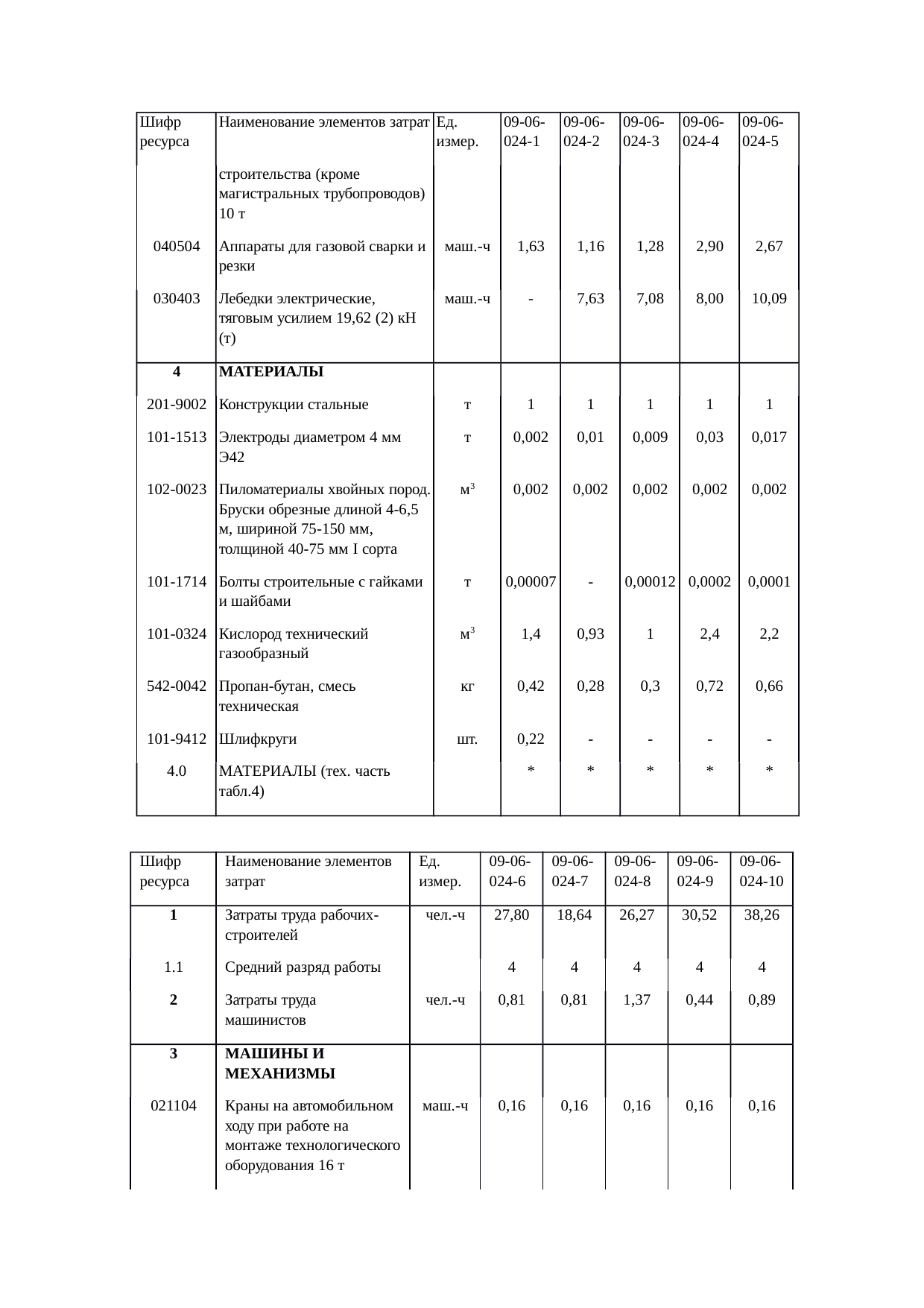 | Шифр ресурса | Наименование элементов затрат | Ед. измер. | 09-06-024-1 | 09-06-024-2 | 09-06-024-3 | 09-06-024-4 | 09-06-024-5 |
|---|---|---|---|---|---|---|---|
| | строительства (кроме магистральных трубопроводов) 10 т | | | | | | |
| 040504 | Аппараты для газовой сварки и резки | маш.-ч | 1,63 | 1,16 | 1,28 | 2,90 | 2,67 |
| 030403 | Лебедки электрические, тяговым усилием 19,62 (2) кН (т) | маш.-ч | - | 7,63 | 7,08 | 8,00 | 10,09 |
| **4** | **МАТЕРИАЛЫ** | | | | | | |
| 201-9002 | Конструкции стальные | т | 1 | 1 | 1 | 1 | 1 |
| 101-1513 | Электроды диаметром 4 мм Э42 | т | 0,002 | 0,01 | 0,009 | 0,03 | 0,017 |
| 102-0023 | Пиломатериалы хвойных пород. Бруски обрезные длиной 4-6,5 м, шириной 75-150 мм, толщиной 40-75 мм I сорта | $м^3$ | 0,002 | 0,002 | 0,002 | 0,002 | 0,002 |
| 101-1714 | Болты строительные с гайками и шайбами | т | 0,00007 | - | 0,00012 | 0,0002 | 0,0001 |
| 101-0324 | Кислород технический газообразный | $м^3$ | 1,4 | 0,93 | 1 | 2,4 | 2,2 |
| 542-0042 | Пропан-бутан, смесь техническая | кг | 0,42 | 0,28 | 0,3 | 0,72 | 0,66 |
| 101-9412 | Шлифкруги | шт. | 0,22 | - | - | - | - |
| 4.0 | МАТЕРИАЛЫ (тех. часть табл.4) | | * | * | * | * | * |

| Шифр ресурса | Наименование элементов затрат | Ед. измер. | 09-06-024-6 | 09-06-024-7 | 09-06-024-8 | 09-06-024-9 | 09-06-024-10 |
|---|---|---|---|---|---|---|---|
| **1** | Затраты труда рабочих-строителей | чел.-ч | 27,80 | 18,64 | 26,27 | 30,52 | 38,26 |
| 1.1 | Средний разряд работы | | 4 | 4 | 4 | 4 | 4 |
| **2** | Затраты труда машинистов | чел.-ч | 0,81 | 0,81 | 1,37 | 0,44 | 0,89 |
| **3** | **МАШИНЫ И МЕХАНИЗМЫ** | | | | | | |
| 021104 | Краны на автомобильном ходу при работе на монтаже технологического оборудования 16 т | маш.-ч | 0,16 | 0,16 | 0,16 | 0,16 | 0,16 |